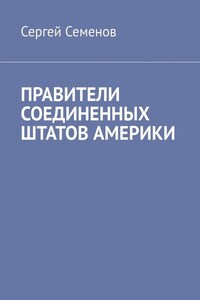 Сергей Семенов

ПРАВИТЕЛИ СОЕДИНЕННЫХ ШТАТОВ АМЕРИКИ